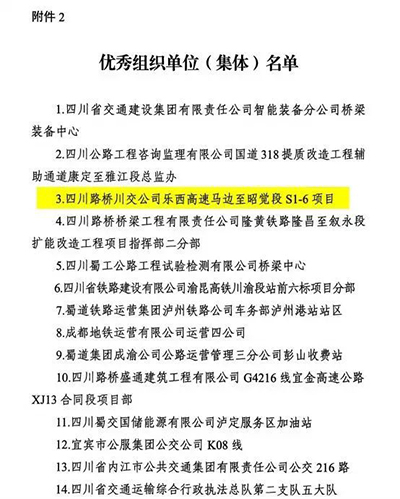 附件 2

优秀组织单位（集体）名单

1.四川省交通建设集团有限责任公司智能装备分公司桥梁装备中心

2.四川公路工程咨询监理有限公司国道 318 提质改造工程辅助通道康定至雅江段总监办

3.四川路桥川交公司乐西高速马边至昭觉段 S1-6 项目

4.四川路桥桥梁工程有限责任公司隆黄铁路隆昌至叙永段扩能改造工程项目指挥部二分部

5.四川蜀工公路工程试验检测有限公司桥梁中心

6.四川省铁路建设有限公司渝昆高铁川渝段站前六标项目分部

7.蜀道铁路运营集团泸州铁路公司车务部泸州港站站区

8.成都地铁运营有限公司运营四公司

9.蜀道集团成渝公司公路运营管理三分公司彭山收费站

10.四川路桥盛通建筑工程有限公司 G4216 线宜金高速公路 XJ13 合同段项目部

11.四川蜀交国储能源有限公司泸定服务区加油站

12.宜宾市公服集团公交公司 K08 线

13.四川省内江市公共交通集团有限责任公司公交 216 路

14.四川省交通运输综合行政执法总队第二支队五大队